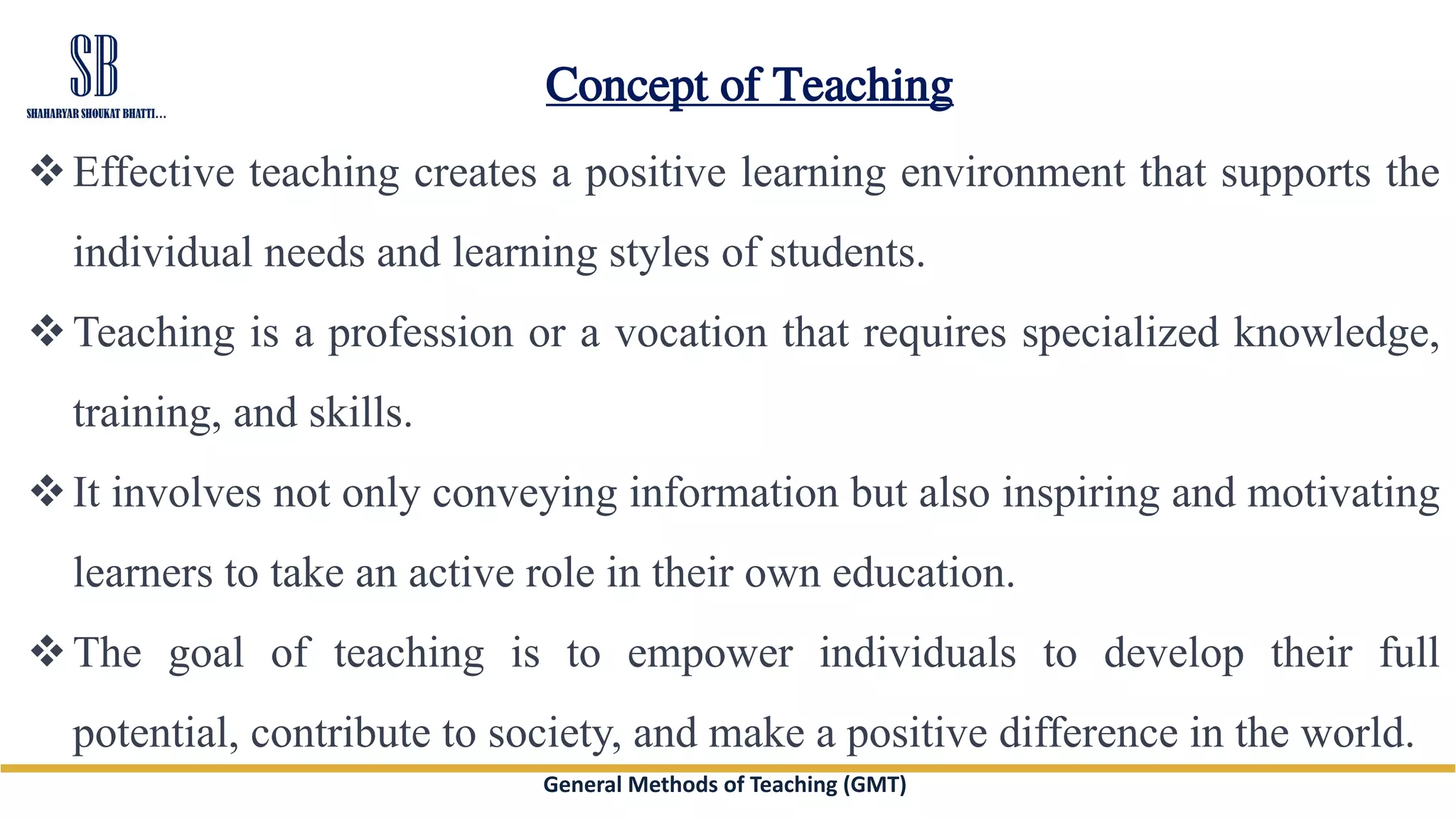 SB
SHAHARYAR SHOUKAT BHATTI...

Concept of Teaching

❖ Effective teaching creates a positive learning environment that supports the individual needs and learning styles of students.

❖ Teaching is a profession or a vocation that requires specialized knowledge, training, and skills.

❖ It involves not only conveying information but also inspiring and motivating learners to take an active role in their own education.

❖ The goal of teaching is to empower individuals to develop their full potential, contribute to society, and make a positive difference in the world.

General Methods of Teaching (GMT)